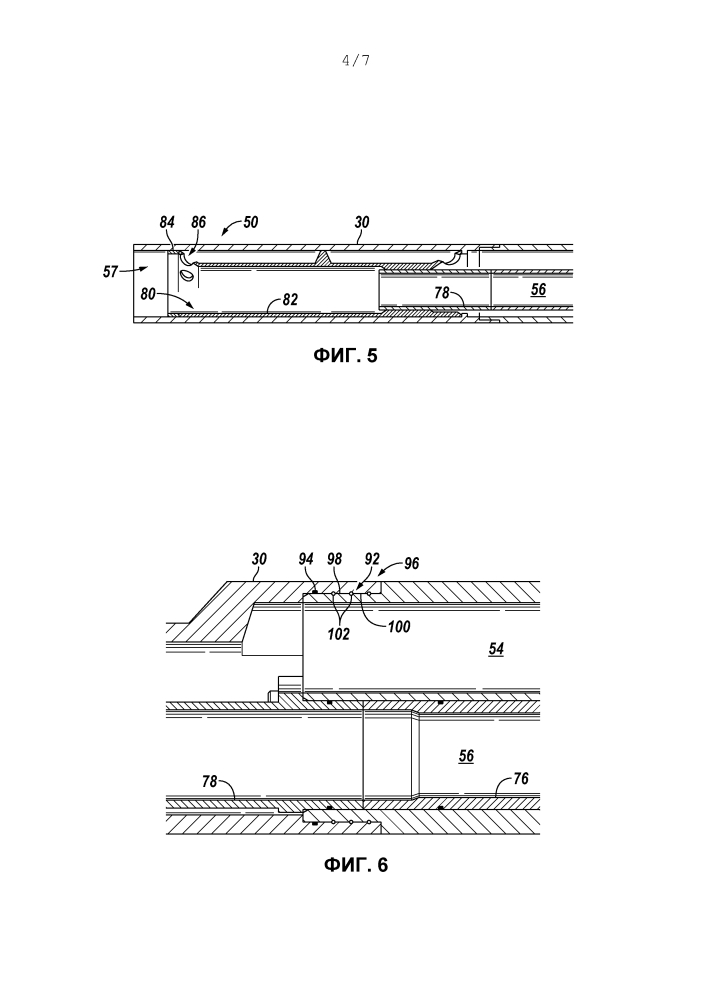 4/7

84 86 50 30
57
80 82 78 56

ФИГ. 5

30 94 98 92 96
102 100
54
56
78 76

ФИГ. 6